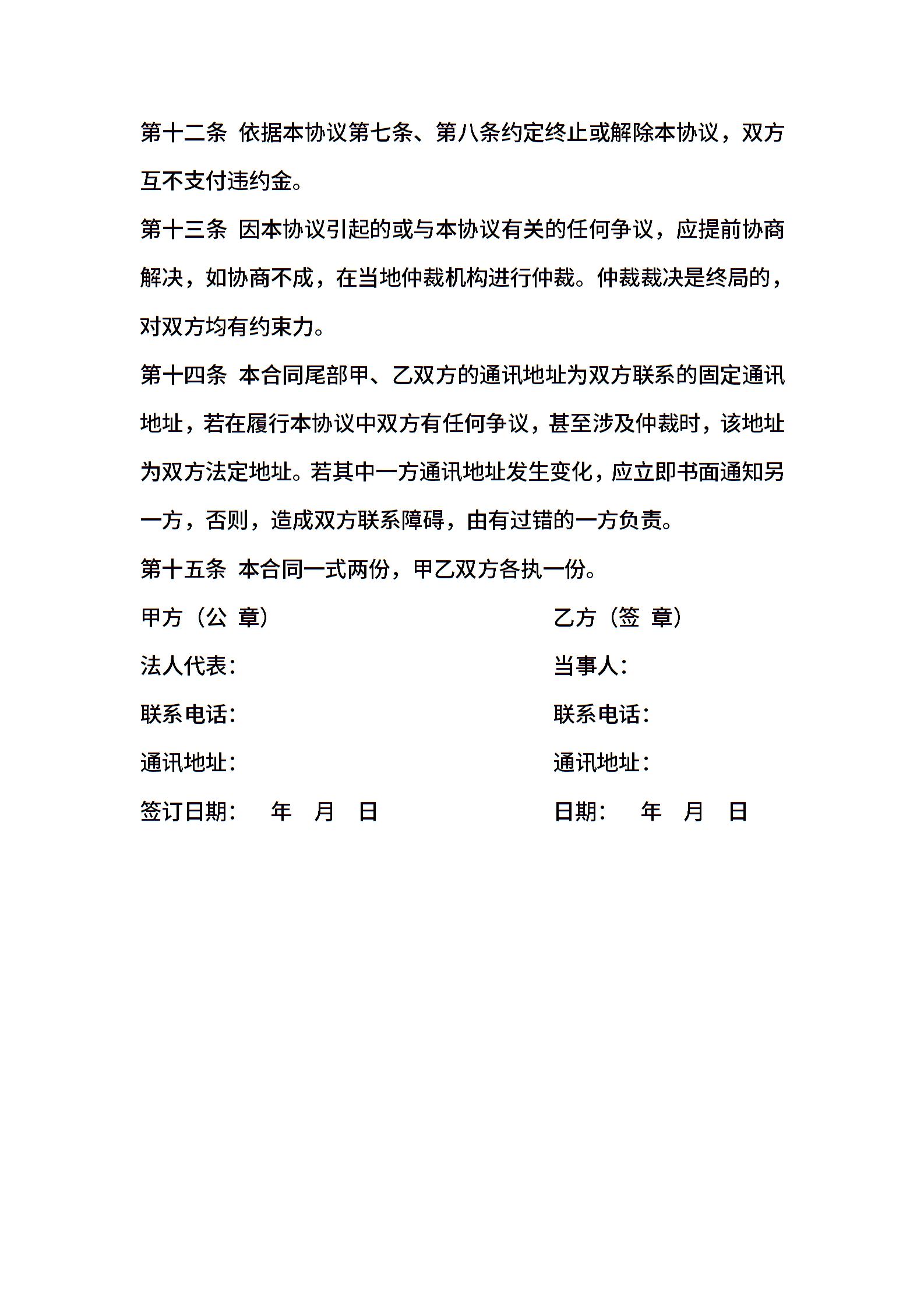 第十二条 依据本协议第七条、第八条约定终止或解除本协议，双方互不支付违约金。

第十三条 因本协议引起的或与本协议有关的任何争议，应提前协商解决，如协商不成，在当地仲裁机构进行仲裁。仲裁裁决是终局的，对双方均有约束力。

第十四条 本合同尾部甲、乙双方的通讯地址为双方联系的固定通讯地址，若在履行本协议中双方有任何争议，甚至涉及仲裁时，该地址为双方法定地址。若其中一方通讯地址发生变化，应立即书面通知另一方，否则，造成双方联系障碍，由有过错的一方负责。

第十五条 本合同一式两份，甲乙双方各执一份。

甲方（公 章）

法人代表：

联系电话：

通讯地址：

签订日期： 年 月 日

乙方（签 章）

当事人：

联系电话：

通讯地址：

日期： 年 月 日